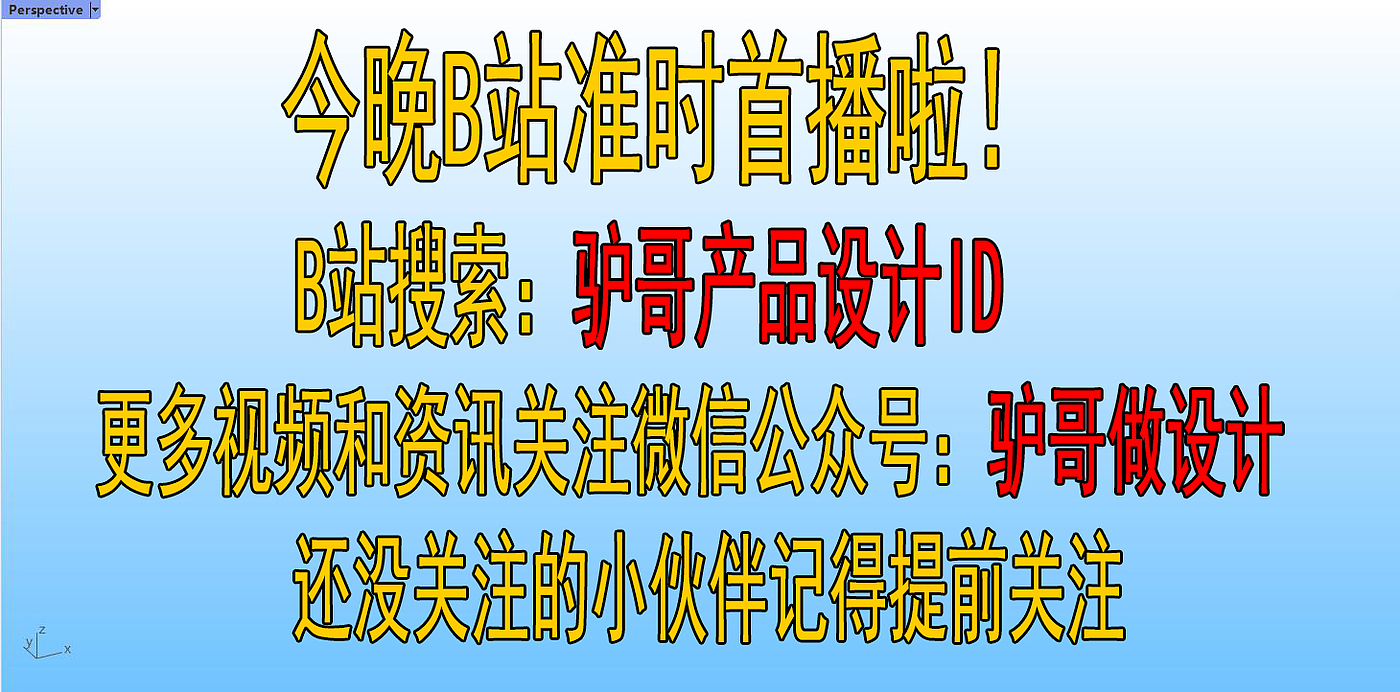 Perspective

今晚B站准时首播啦！

B站搜索：驴哥产品设计ID

更多视频和资讯关注微信公众号：驴哥做设计

还没关注的小伙伴记得提前关注

z
y
x